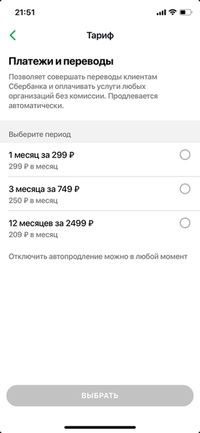 21:51

Тариф

Платежи и переводы

Позволяет совершать переводы клиентам Сбербанка и оплачивать услуги любых организаций без комиссии. Продлевается автоматически.

Выберите период

1 месяц за 299 ₽
299 ₽ в месяц

3 месяца за 749 ₽
250 ₽ в месяц

12 месяцев за 2499 ₽
209 ₽ в месяц

Отключить автопродление можно в любой момент

ВЫБРАТЬ